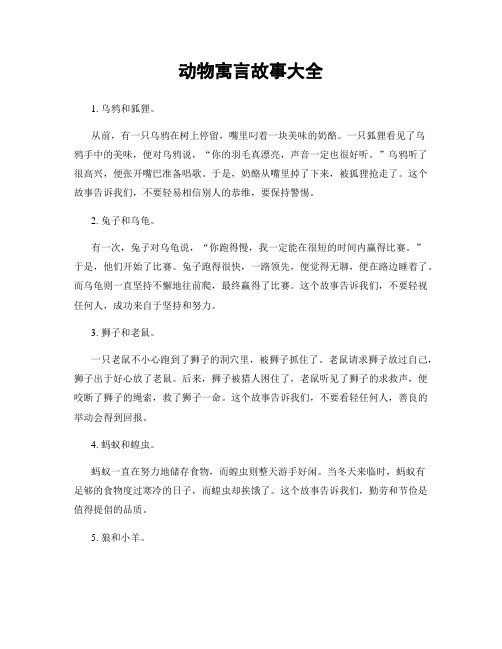 动物寓言故事大全

1. 乌鸦和狐狸。

从前，有一只乌鸦在树上停留，嘴里叼着一块美味的奶酪。一只狐狸看见了乌鸦手中的美味，便对乌鸦说，“你的羽毛真漂亮，声音一定也很好听。”乌鸦听了很高兴，便张开嘴巴准备唱歌。于是，奶酪从嘴里掉了下来，被狐狸抢走了。这个故事告诉我们，不要轻易相信别人的恭维，要保持警惕。

2. 兔子和乌龟。

有一次，兔子对乌龟说，“你跑得慢，我一定能在很短的时间内赢得比赛。”于是，他们开始了比赛。兔子跑得很快，一路领先，便觉得无聊，便在路边睡着了。而乌龟则一直坚持不懈地往前爬，最终赢得了比赛。这个故事告诉我们，不要轻视任何人，成功来自于坚持和努力。

3. 狮子和老鼠。

一只老鼠不小心跑到了狮子的洞穴里，被狮子抓住了。老鼠请求狮子放过自己，狮子出于好心放了老鼠。后来，狮子被猎人困住了，老鼠听见了狮子的求救声，便咬断了狮子的绳索，救了狮子一命。这个故事告诉我们，不要看轻任何人，善良的举动会得到回报。

4. 蚂蚁和蝗虫。

蚂蚁一直在努力地储存食物，而蝗虫则整天游手好闲。当冬天来临时，蚂蚁有足够的食物度过寒冷的日子，而蝗虫却挨饿了。这个故事告诉我们，勤劳和节俭是值得提倡的品质。

5. 狼和小羊。